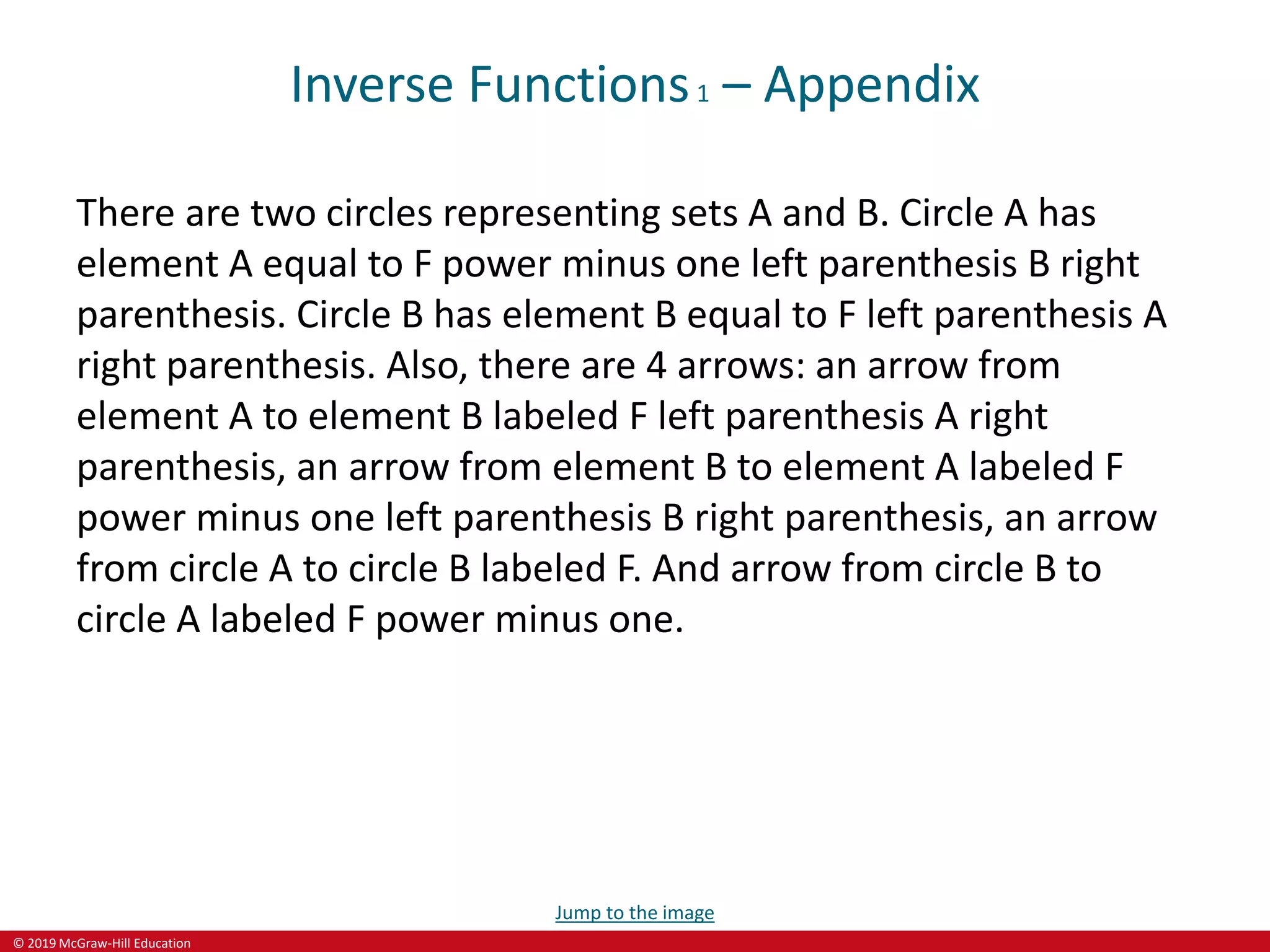 Inverse Functions $_1$ – Appendix

There are two circles representing sets A and B. Circle A has element A equal to F power minus one left parenthesis B right parenthesis. Circle B has element B equal to F left parenthesis A right parenthesis. Also, there are 4 arrows: an arrow from element A to element B labeled F left parenthesis A right parenthesis, an arrow from element B to element A labeled F power minus one left parenthesis B right parenthesis, an arrow from circle A to circle B labeled F. And arrow from circle B to circle A labeled F power minus one.

Jump to the image

© 2019 McGraw-Hill Education